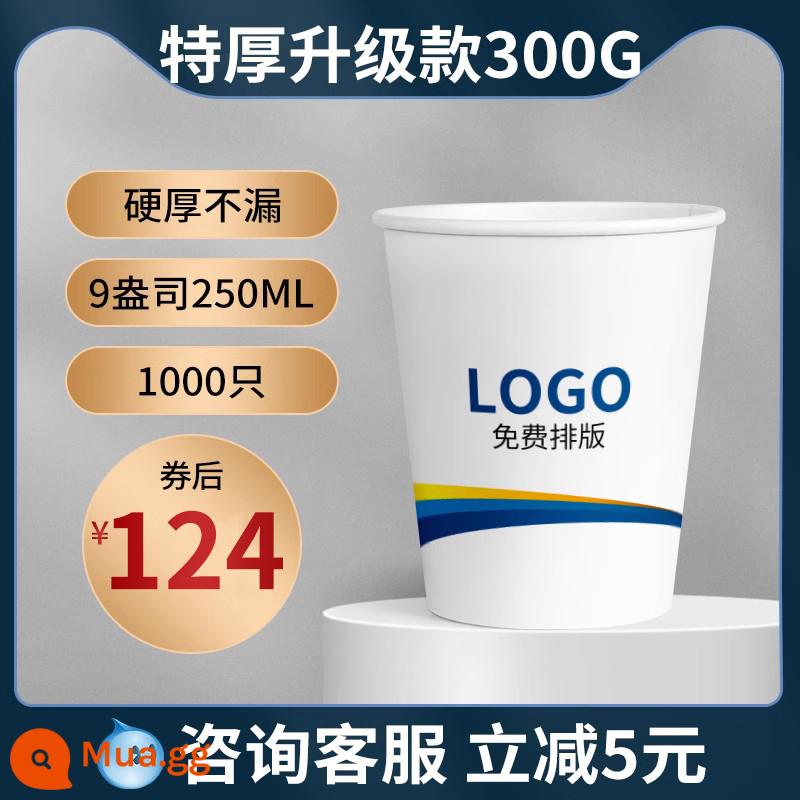 特厚升级款300G

硬厚不漏

9盎司250ML

1000只

券后

¥124

LOGO
免费排版

Mua.gg

咨询客服 立减5元